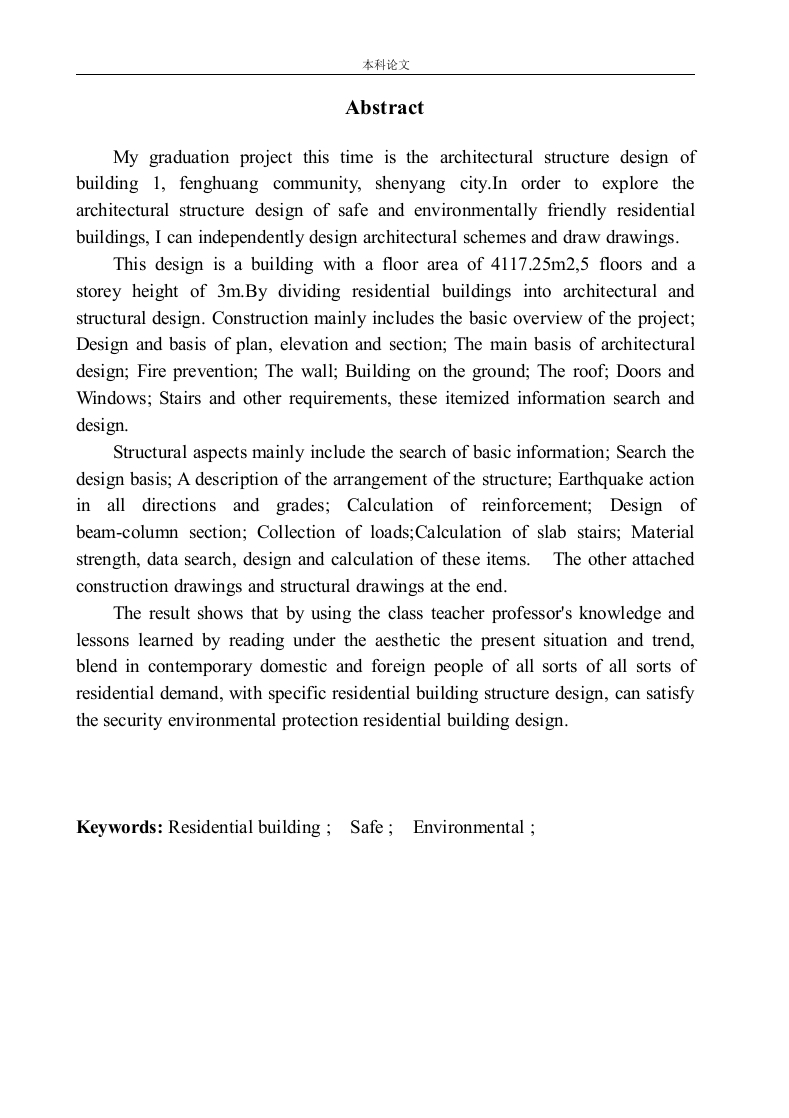 本科论文

Abstract

My graduation project this time is the architectural structure design of building 1, fenghuang community, shenyang city.In order to explore the architectural structure design of safe and environmentally friendly residential buildings, I can independently design architectural schemes and draw drawings.

This design is a building with a floor area of 4117.25m2,5 floors and a storey height of 3m.By dividing residential buildings into architectural and structural design. Construction mainly includes the basic overview of the project; Design and basis of plan, elevation and section; The main basis of architectural design; Fire prevention; The wall; Building on the ground; The roof; Doors and Windows; Stairs and other requirements, these itemized information search and design.

Structural aspects mainly include the search of basic information; Search the design basis; A description of the arrangement of the structure; Earthquake action in all directions and grades; Calculation of reinforcement; Design of beam-column section; Collection of loads;Calculation of slab stairs; Material strength, data search, design and calculation of these items. The other attached construction drawings and structural drawings at the end.

The result shows that by using the class teacher professor's knowledge and lessons learned by reading under the aesthetic the present situation and trend, blend in contemporary domestic and foreign people of all sorts of all sorts of residential demand, with specific residential building structure design, can satisfy the security environmental protection residential building design.

Keywords: Residential building ; Safe ; Environmental ;